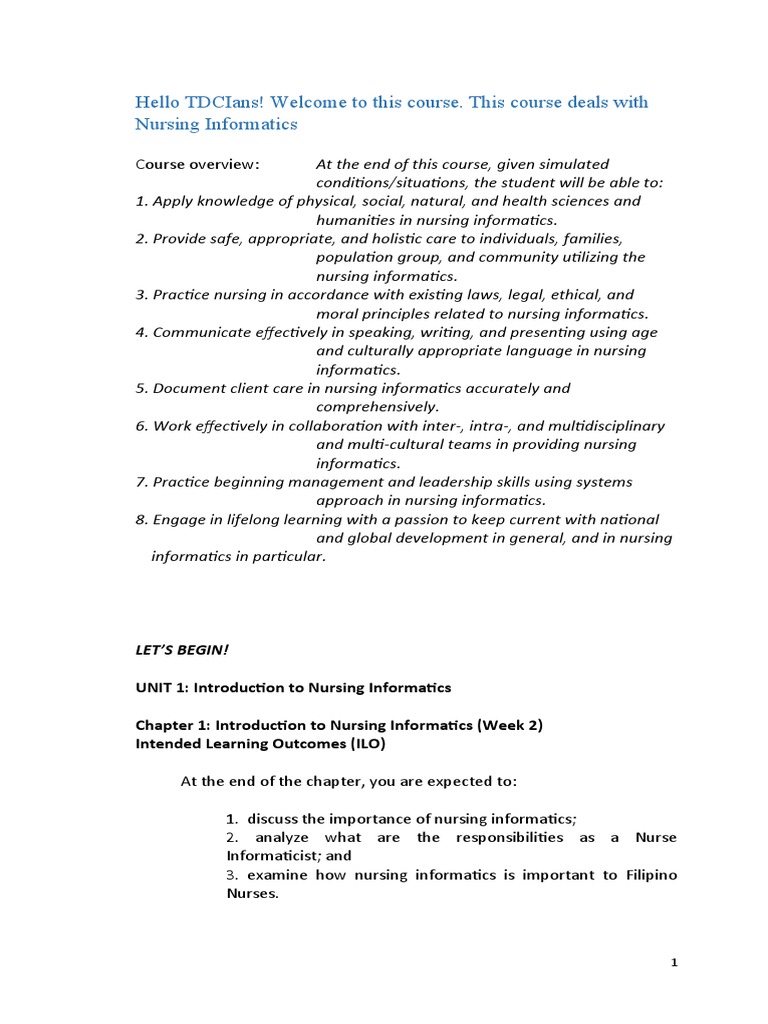 Hello TDCIans! Welcome to this course. This course deals with Nursing Informatics

Course overview: At the end of this course, given simulated conditions/situations, the student will be able to:
1. Apply knowledge of physical, social, natural, and health sciences and humanities in nursing informatics.
2. Provide safe, appropriate, and holistic care to individuals, families, population group, and community utilizing the nursing informatics.
3. Practice nursing in accordance with existing laws, legal, ethical, and moral principles related to nursing informatics.
4. Communicate effectively in speaking, writing, and presenting using age and culturally appropriate language in nursing informatics.
5. Document client care in nursing informatics accurately and comprehensively.
6. Work effectively in collaboration with inter-, intra-, and multidisciplinary and multi-cultural teams in providing nursing informatics.
7. Practice beginning management and leadership skills using systems approach in nursing informatics.
8. Engage in lifelong learning with a passion to keep current with national and global development in general, and in nursing informatics in particular.

LET'S BEGIN!

UNIT 1: Introduction to Nursing Informatics

Chapter 1: Introduction to Nursing Informatics (Week 2)
Intended Learning Outcomes (ILO)

At the end of the chapter, you are expected to:

1. discuss the importance of nursing informatics;
2. analyze what are the responsibilities as a Nurse Informaticist; and
3. examine how nursing informatics is important to Filipino Nurses.

1